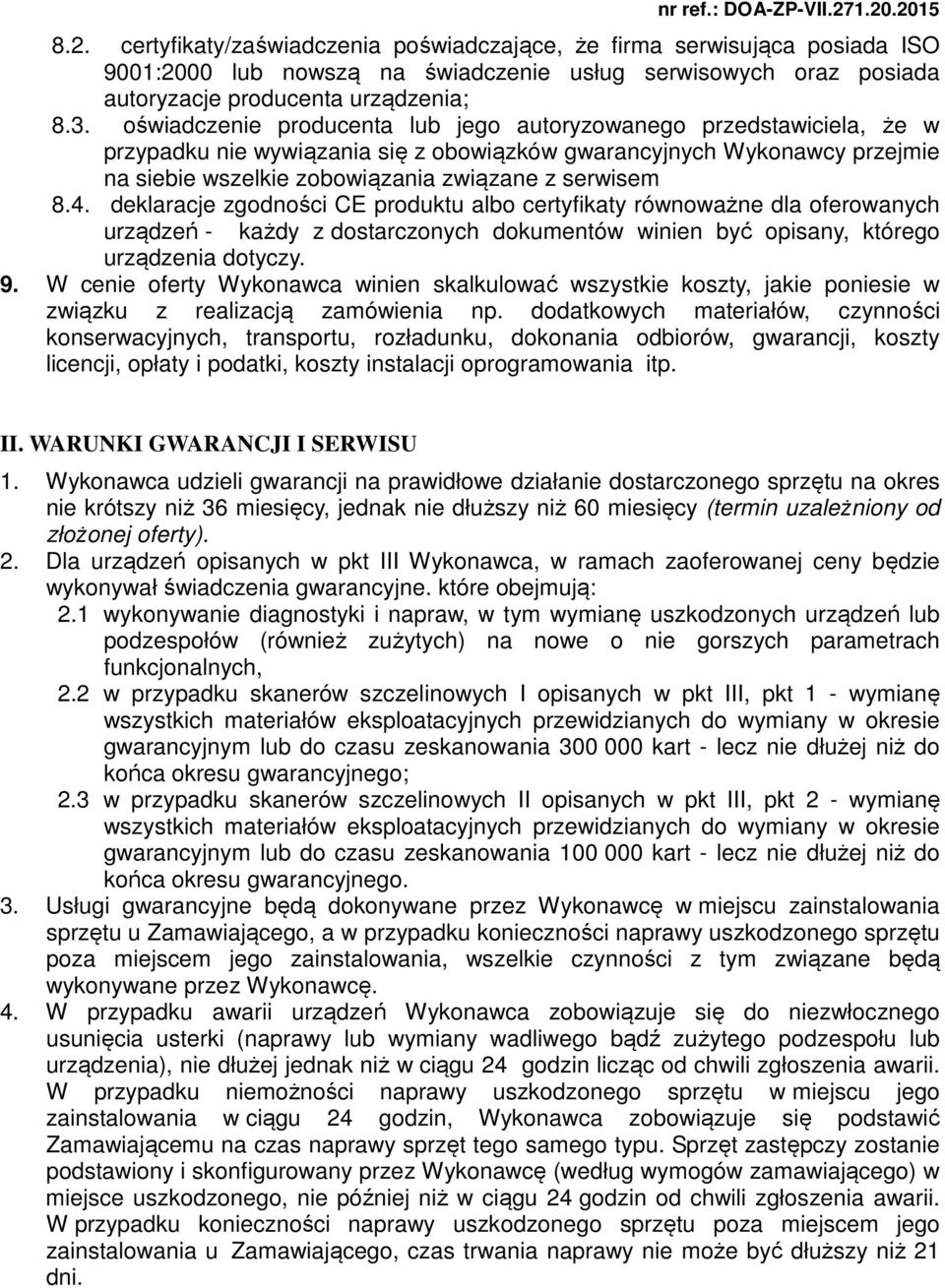 nr ref.: DOA-ZP-VII.271.20.2015

8.2. certyfikaty/zaświadczenia poświadczające, że firma serwisująca posiada ISO 9001:2000 lub nowszą na świadczenie usług serwisowych oraz posiada autoryzacje producenta urządzenia;

8.3. oświadczenie producenta lub jego autoryzowanego przedstawiciela, że w przypadku nie wywiązania się z obowiązków gwarancyjnych Wykonawcy przejmie na siebie wszelkie zobowiązania związane z serwisem

8.4. deklaracje zgodności CE produktu albo certyfikaty równoważne dla oferowanych urządzeń - każdy z dostarczonych dokumentów winien być opisany, którego urządzenia dotyczy.

9. W cenie oferty Wykonawca winien skalkulować wszystkie koszty, jakie poniesie w związku z realizacją zamówienia np. dodatkowych materiałów, czynności konserwacyjnych, transportu, rozładunku, dokonania odbiorów, gwarancji, koszty licencji, opłaty i podatki, koszty instalacji oprogramowania itp.

II. WARUNKI GWARANCJI I SERWISU

1. Wykonawca udzieli gwarancji na prawidłowe działanie dostarczonego sprzętu na okres nie krótszy niż 36 miesięcy, jednak nie dłuższy niż 60 miesięcy (termin uzależniony od złożonej oferty).

2. Dla urządzeń opisanych w pkt III Wykonawca, w ramach zaoferowanej ceny będzie wykonywał świadczenia gwarancyjne. które obejmują:

2.1 wykonywanie diagnostyki i napraw, w tym wymianę uszkodzonych urządzeń lub podzespołów (również zużytych) na nowe o nie gorszych parametrach funkcjonalnych,

2.2 w przypadku skanerów szczelinowych I opisanych w pkt III, pkt 1 - wymianę wszystkich materiałów eksploatacyjnych przewidzianych do wymiany w okresie gwarancyjnym lub do czasu zeskanowania 300 000 kart - lecz nie dłużej niż do końca okresu gwarancyjnego;

2.3 w przypadku skanerów szczelinowych II opisanych w pkt III, pkt 2 - wymianę wszystkich materiałów eksploatacyjnych przewidzianych do wymiany w okresie gwarancyjnym lub do czasu zeskanowania 100 000 kart - lecz nie dłużej niż do końca okresu gwarancyjnego.

3. Usługi gwarancyjne będą dokonywane przez Wykonawcę w miejscu zainstalowania sprzętu u Zamawiającego, a w przypadku konieczności naprawy uszkodzonego sprzętu poza miejscem jego zainstalowania, wszelkie czynności z tym związane będą wykonywane przez Wykonawcę.

4. W przypadku awarii urządzeń Wykonawca zobowiązuje się do niezwłocznego usunięcia usterki (naprawy lub wymiany wadliwego bądź zużytego podzespołu lub urządzenia), nie dłużej jednak niż w ciągu 24 godzin licząc od chwili zgłoszenia awarii. W przypadku niemożności naprawy uszkodzonego sprzętu w miejscu jego zainstalowania w ciągu 24 godzin, Wykonawca zobowiązuje się podstawić Zamawiającemu na czas naprawy sprzęt tego samego typu. Sprzęt zastępczy zostanie podstawiony i skonfigurowany przez Wykonawcę (według wymogów zamawiającego) w miejsce uszkodzonego, nie później niż w ciągu 24 godzin od chwili zgłoszenia awarii. W przypadku konieczności naprawy uszkodzonego sprzętu poza miejscem jego zainstalowania u Zamawiającego, czas trwania naprawy nie może być dłuższy niż 21 dni.